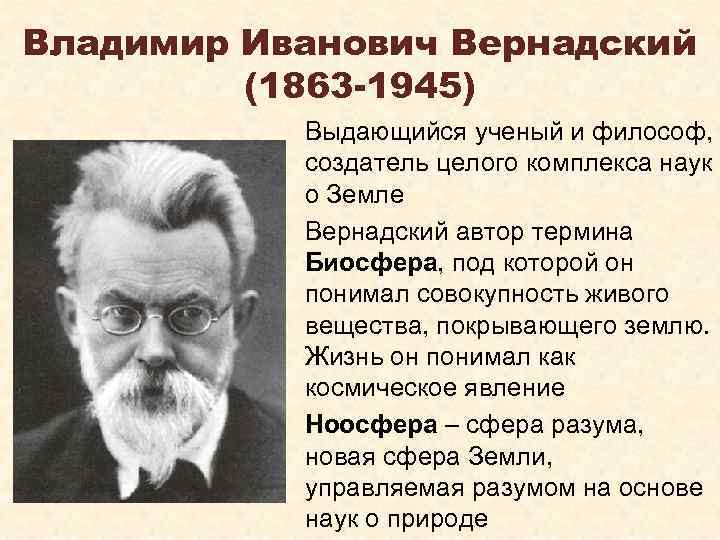 Владимир Иванович Вернадский (1863-1945)

Выдающийся ученый и философ, создатель целого комплекса наук о Земле

Вернадский автор термина Биосфера, под которой он понимал совокупность живого вещества, покрывающего землю. Жизнь он понимал как космическое явление

Ноосфера – сфера разума, новая сфера Земли, управляемая разумом на основе наук о природе